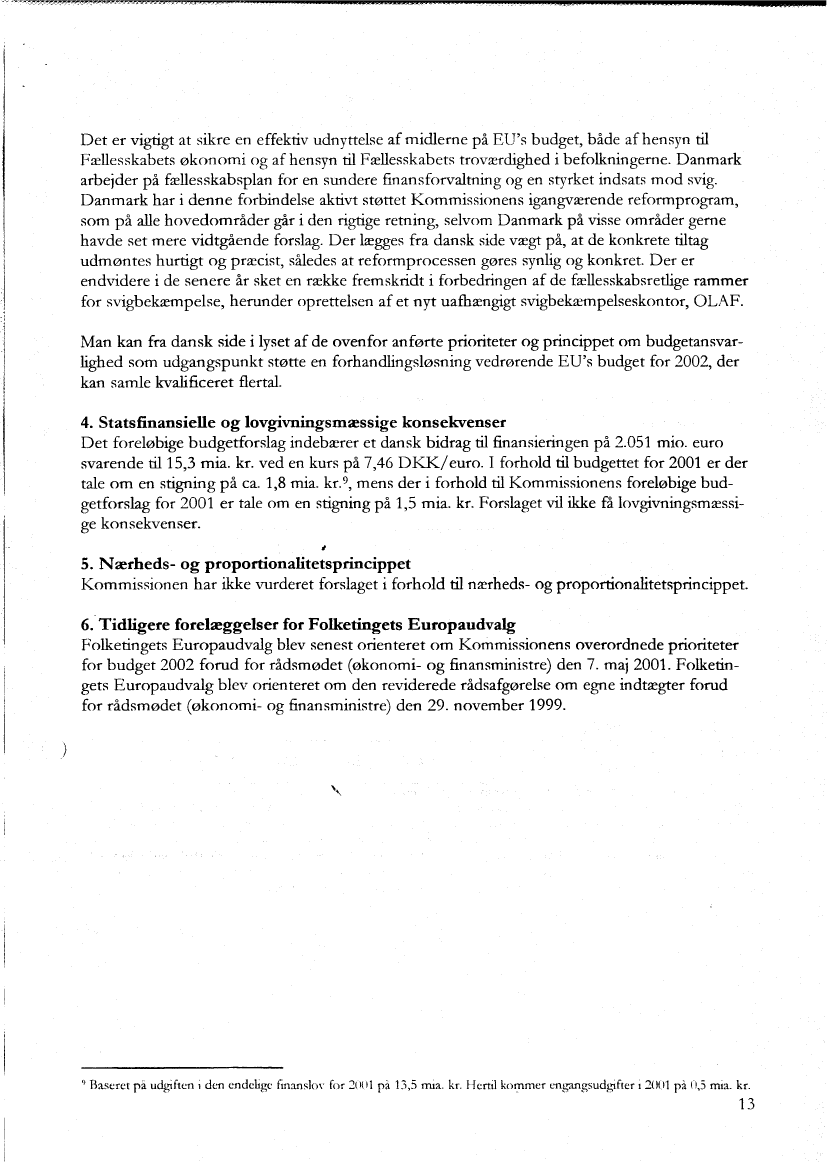 Det er vigtigt at sikre en effektiv udnyttelse af midlerne på EU's budget, både af hensyn til Fællesskabets økonomi og af hensyn til Fællesskabets troværdighed i befolkningerne. Danmark arbejder på fællesskabsplan for en sundere finansforvaltning og en styrket indsats mod svig. Danmark har i denne forbindelse aktivt støttet Kommissionens igangværende reformprogram, som på alle hovedområder går i den rigtige retning, selvom Danmark på visse områder gerne havde set mere vidtgående forslag. Der lægges fra dansk side vægt på, at de konkrete tiltag udmøntes hurtigt og præcist, således at reformprocessen gøres synlig og konkret. Der er endvidere i de senere år sket en række fremskridt i forbedringen af de fællesskabsretlige rammer for svigbekæmpelse, herunder oprettelsen af et nyt uafhængigt svigbekæmpelseskontor, OLAF.

Man kan fra dansk side i lyset af de ovenfor anførte prioriteter og princippet om budgetansvarlighed som udgangspunkt støtte en forhandlingsløsning vedrørende EU's budget for 2002, der kan samle kvalificeret flertal.

4. Statsfinansielle og lovgivningsmæssige konsekvenser
Det foreløbige budgetforslag indebærer et dansk bidrag til finansieringen på 2.051 mio. euro svarende til 15,3 mia. kr. ved en kurs på 7,46 DKK/euro. I forhold til budgettet for 2001 er der tale om en stigning på ca. 1,8 mia. kr.$^9$, mens der i forhold til Kommissionens foreløbige budgetforslag for 2001 er tale om en stigning på 1,5 mia. kr. Forslaget vil ikke få lovgivningsmæssige konsekvenser.

5. Nærheds- og proportionalitetsprincippet
Kommissionen har ikke vurderet forslaget i forhold til nærheds- og proportionalitetsprincippet.

6. Tidligere forelæggelser for Folketingets Europaudvalg
Folketingets Europaudvalg blev senest orienteret om Kommissionens overordnede prioriteter for budget 2002 forud for rådsmødet (økonomi- og finansministre) den 7. maj 2001. Folketingets Europaudvalg blev orienteret om den reviderede rådsafgørelse om egne indtægter forud for rådsmødet (økonomi- og finansministre) den 29. november 1999.

$^9$ Baseret på udgiften i den endelige finanslov for 2001 på 13,5 mia. kr. Hertil kommer engangsudgifter i 2001 på 0,5 mia. kr.

13